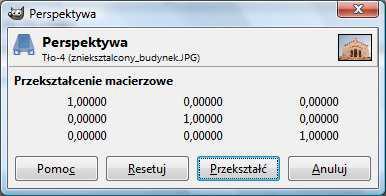 Perspektywa

Perspektywa
Tło-4 (zniekształcony_budynek.JPG)

Przekształcenie macierzowe

| 1,00000 | 0,00000 | 0,00000 |
|---|---|---|
| 0,00000 | 1,00000 | 0,00000 |
| 0,00000 | 0,00000 | 1,00000 |

Pomoc Resetuj Przekształć Anuluj